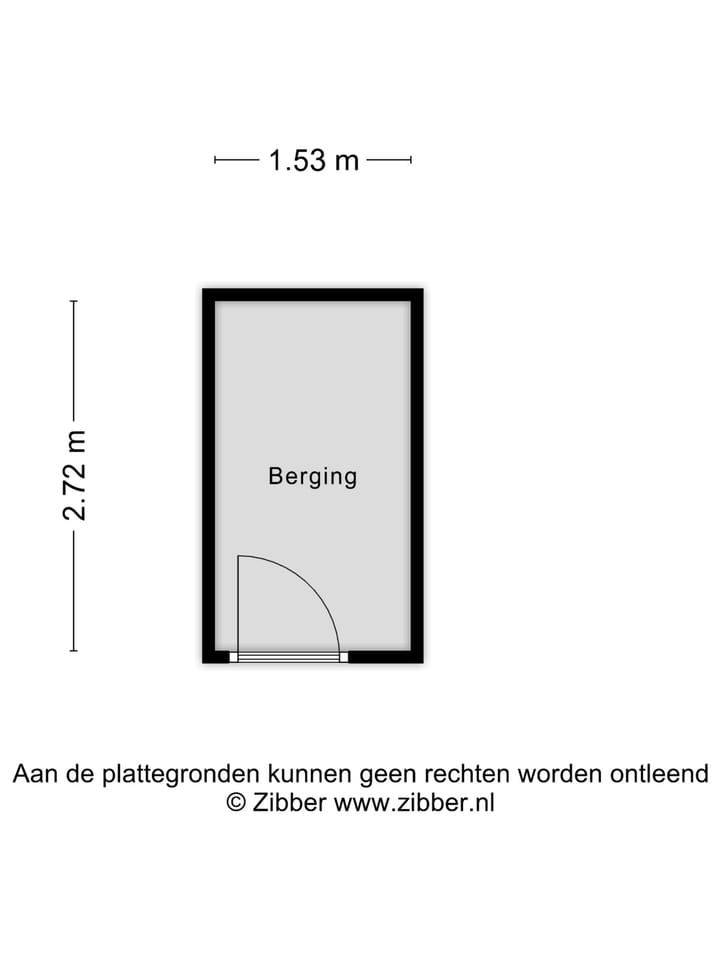 1.53 m

2.72 m

Berging

Aan de plattegronden kunnen geen rechten worden ontleend
© Zibber www.zibber.nl